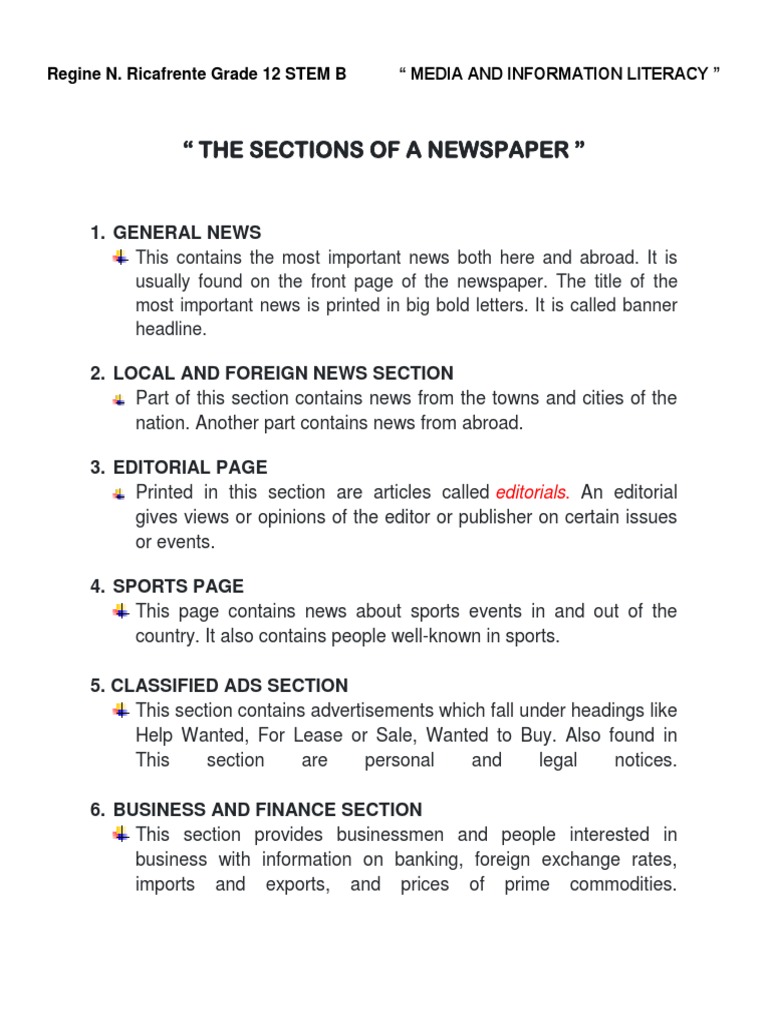 Regine N. Ricafrente Grade 12 STEM B “ MEDIA AND INFORMATION LITERACY ”

“ THE SECTIONS OF A NEWSPAPER ”

1. GENERAL NEWS
This contains the most important news both here and abroad. It is usually found on the front page of the newspaper. The title of the most important news is printed in big bold letters. It is called banner headline.

2. LOCAL AND FOREIGN NEWS SECTION
Part of this section contains news from the towns and cities of the nation. Another part contains news from abroad.

3. EDITORIAL PAGE
Printed in this section are articles called editorials. An editorial gives views or opinions of the editor or publisher on certain issues or events.

4. SPORTS PAGE
This page contains news about sports events in and out of the country. It also contains people well-known in sports.

5. CLASSIFIED ADS SECTION
This section contains advertisements which fall under headings like Help Wanted, For Lease or Sale, Wanted to Buy. Also found in This section are personal and legal notices.

6. BUSINESS AND FINANCE SECTION
This section provides businessmen and people interested in business with information on banking, foreign exchange rates, imports and exports, and prices of prime commodities.